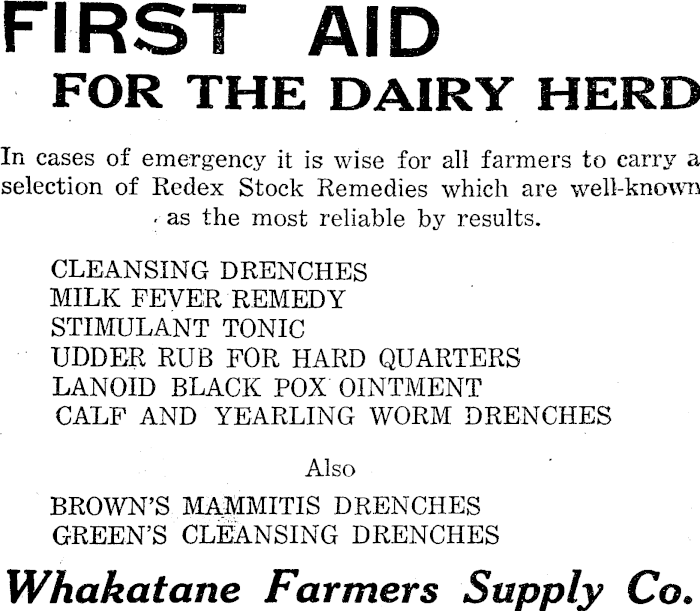 FIRST AID
FOR THE DAIRY HERD

In cases of emergency it is wise for all farmers to carry a selection of Redex Stock Remedies which are well-known as the most reliable by results.

CLEANSING DRENCHES
MILK FEVER REMEDY
STIMULANT TONIC
UDDER RUB FOR HARD QUARTERS
LANOID BLACK POX OINTMENT
CALF AND YEARLING WORM DRENCHES

Also

BROWN'S MAMMITIS DRENCHES
GREEN'S CLEANSING DRENCHES

Whakatane Farmers Supply Co.